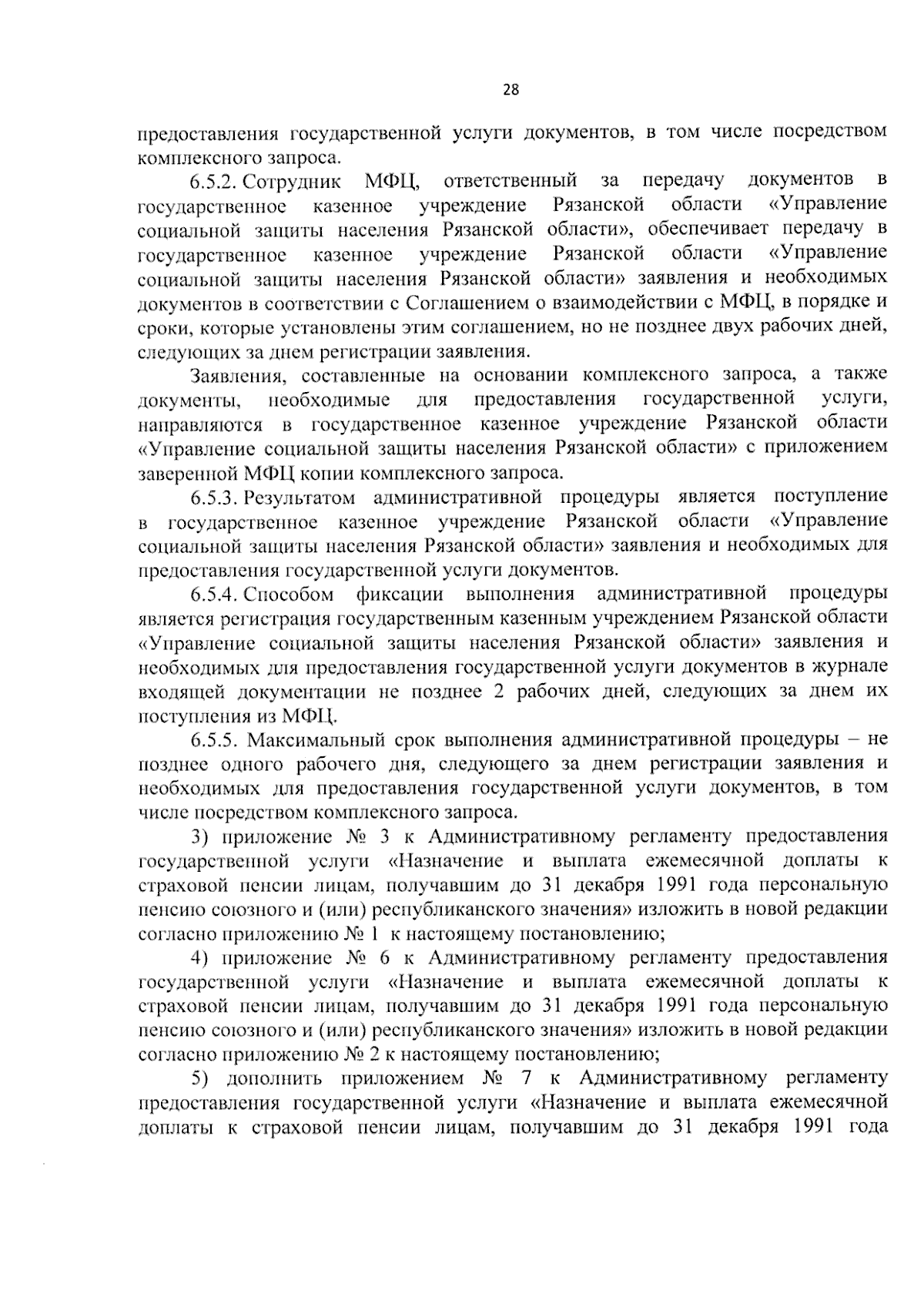 28

предоставления государственной услуги документов, в том числе посредством комплексного запроса.

6.5.2. Сотрудник МФЦ, ответственный за передачу документов в государственное казенное учреждение Рязанской области «Управление социальной защиты населения Рязанской области», обеспечивает передачу в государственное казенное учреждение Рязанской области «Управление социальной защиты населения Рязанской области» заявления и необходимых документов в соответствии с Соглашением о взаимодействии с МФЦ, в порядке и сроки, которые установлены этим соглашением, но не позднее двух рабочих дней, следующих за днем регистрации заявления.

Заявления, составленные на основании комплексного запроса, а также документы, необходимые для предоставления государственной услуги, направляются в государственное казенное учреждение Рязанской области «Управление социальной защиты населения Рязанской области» с приложением заверенной МФЦ копии комплексного запроса.

6.5.3. Результатом административной процедуры является поступление в государственное казенное учреждение Рязанской области «Управление социальной защиты населения Рязанской области» заявления и необходимых для предоставления государственной услуги документов.

6.5.4. Способом фиксации выполнения административной процедуры является регистрация государственным казенным учреждением Рязанской области «Управление социальной защиты населения Рязанской области» заявления и необходимых для предоставления государственной услуги документов в журнале входящей документации не позднее 2 рабочих дней, следующих за днем их поступления из МФЦ.

6.5.5. Максимальный срок выполнения административной процедуры – не позднее одного рабочего дня, следующего за днем регистрации заявления и необходимых для предоставления государственной услуги документов, в том числе посредством комплексного запроса.

3) приложение № 3 к Административному регламенту предоставления государственной услуги «Назначение и выплата ежемесячной доплаты к страховой пенсии лицам, получавшим до 31 декабря 1991 года персональную пенсию союзного и (или) республиканского значения» изложить в новой редакции согласно приложению № 1 к настоящему постановлению;

4) приложение № 6 к Административному регламенту предоставления государственной услуги «Назначение и выплата ежемесячной доплаты к страховой пенсии лицам, получавшим до 31 декабря 1991 года персональную пенсию союзного и (или) республиканского значения» изложить в новой редакции согласно приложению № 2 к настоящему постановлению;

5) дополнить приложением № 7 к Административному регламенту предоставления государственной услуги «Назначение и выплата ежемесячной доплаты к страховой пенсии лицам, получавшим до 31 декабря 1991 года